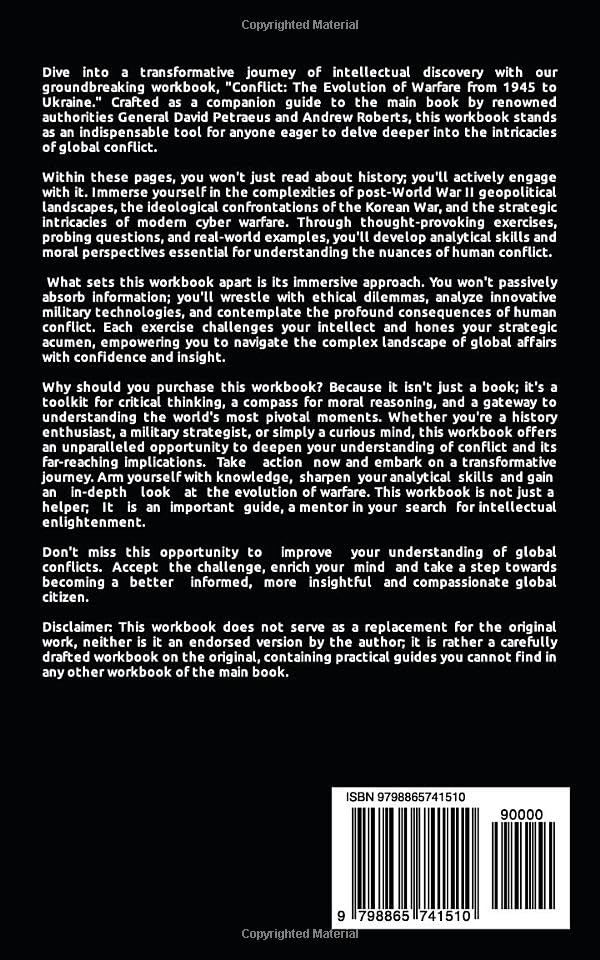 Copyrighted Material

Dive into a transformative journey of intellectual discovery with our groundbreaking workbook, "Conflict: The Evolution of Warfare from 1945 to Ukraine." Crafted as a companion guide to the main book by renowned authorities General David Petraeus and Andrew Roberts, this workbook stands as an indispensable tool for anyone eager to delve deeper into the intricacies of global conflict.

Within these pages, you won't just read about history; you'll actively engage with it. Immerse yourself in the complexities of post-World War II geopolitical landscapes, the ideological confrontations of the Korean War, and the strategic intricacies of modern cyber warfare. Through thought-provoking exercises, probing questions, and real-world examples, you'll develop analytical skills and moral perspectives essential for understanding the nuances of human conflict.

What sets this workbook apart is its immersive approach. You won't passively absorb information; you'll wrestle with ethical dilemmas, analyze innovative military technologies, and contemplate the profound consequences of human conflict. Each exercise challenges your intellect and hones your strategic acumen, empowering you to navigate the complex landscape of global affairs with confidence and insight.

Why should you purchase this workbook? Because it isn't just a book; it's a toolkit for critical thinking, a compass for moral reasoning, and a gateway to understanding the world's most pivotal moments. Whether you're a history enthusiast, a military strategist, or simply a curious mind, this workbook offers an unparalleled opportunity to deepen your understanding of conflict and its far-reaching implications. Take action now and embark on a transformative journey. Arm yourself with knowledge, sharpen your analytical skills and gain an in-depth look at the evolution of warfare. This workbook is not just a helper; It is an important guide, a mentor in your search for intellectual enlightenment.

Don't miss this opportunity to improve your understanding of global conflicts. Accept the challenge, enrich your mind and take a step towards becoming a better informed, more insightful and compassionate global citizen.

Disclaimer: This workbook does not serve as a replacement for the original work, neither is it an endorsed version by the author; it is rather a carefully drafted workbook on the original, containing practical guides you cannot find in any other workbook of the main book.

ISBN 9798865741510

90000

9 798865 741510

Copyrighted Material